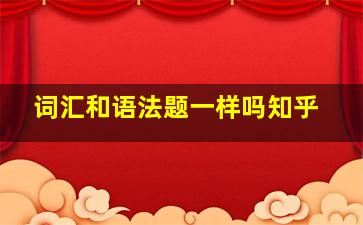 词汇和语法题一样吗知乎